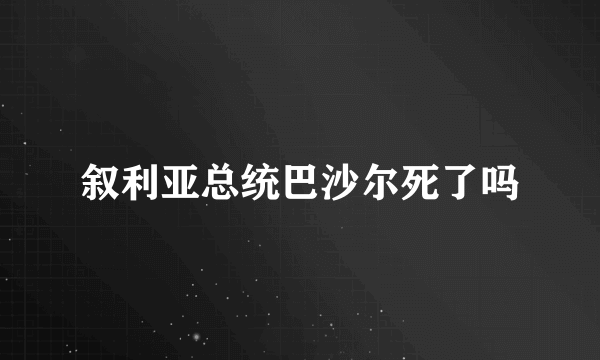 叙利亚总统巴沙尔死了吗